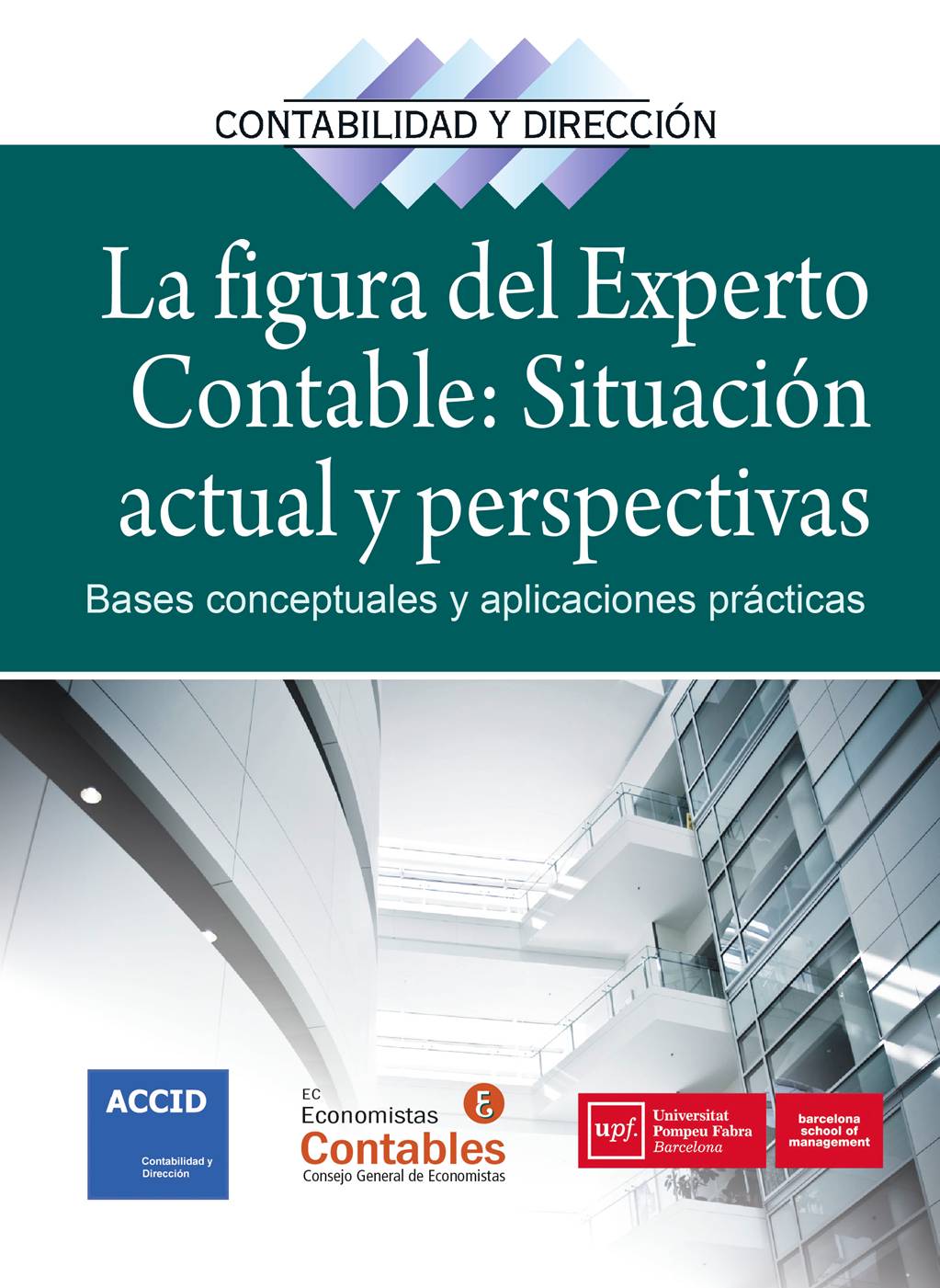 CONTABILIDAD Y DIRECCIÓN

La figura del Experto Contable: Situación actual y perspectivas

Bases conceptuales y aplicaciones prácticas

ACCID
Contabilidad y Dirección

EC
Economistas
Contables
Consejo General de Economistas

upf.
Universitat
Pompeu Fabra
Barcelona

barcelona
school of
management